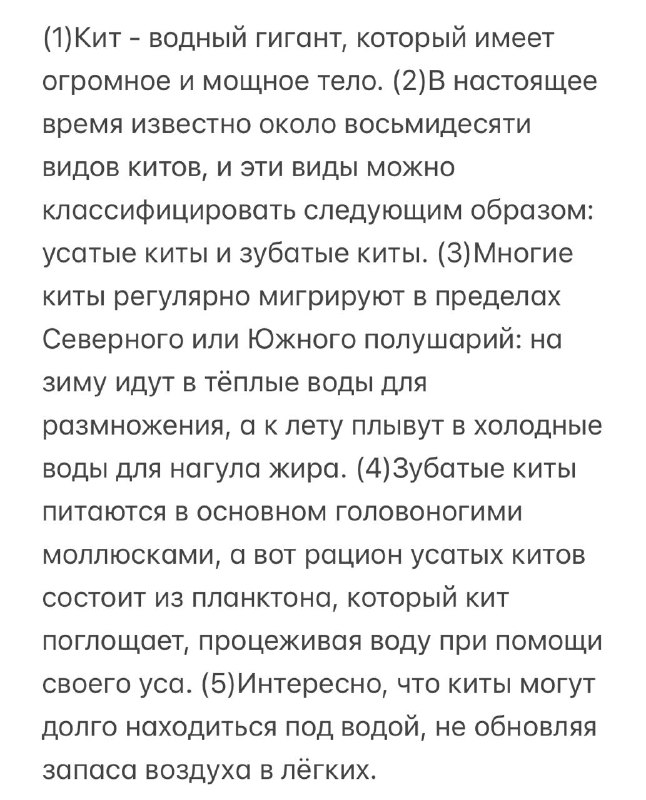 (1)Кит - водный гигант, который имеет огромное и мощное тело. (2)В настоящее время известно около восьмидесяти видов китов, и эти виды можно классифицировать следующим образом: усатые киты и зубатые киты. (3)Многие киты регулярно мигрируют в пределах Северного или Южного полушарий: на зиму идут в тёплые воды для размножения, а к лету плывут в холодные воды для нагула жира. (4)Зубатые киты питаются в основном головоногими моллюсками, а вот рацион усатых китов состоит из планктона, который кит поглощает, процеживая воду при помощи своего уса. (5)Интересно, что киты могут долго находиться под водой, не обновляя запаса воздуха в лёгких.